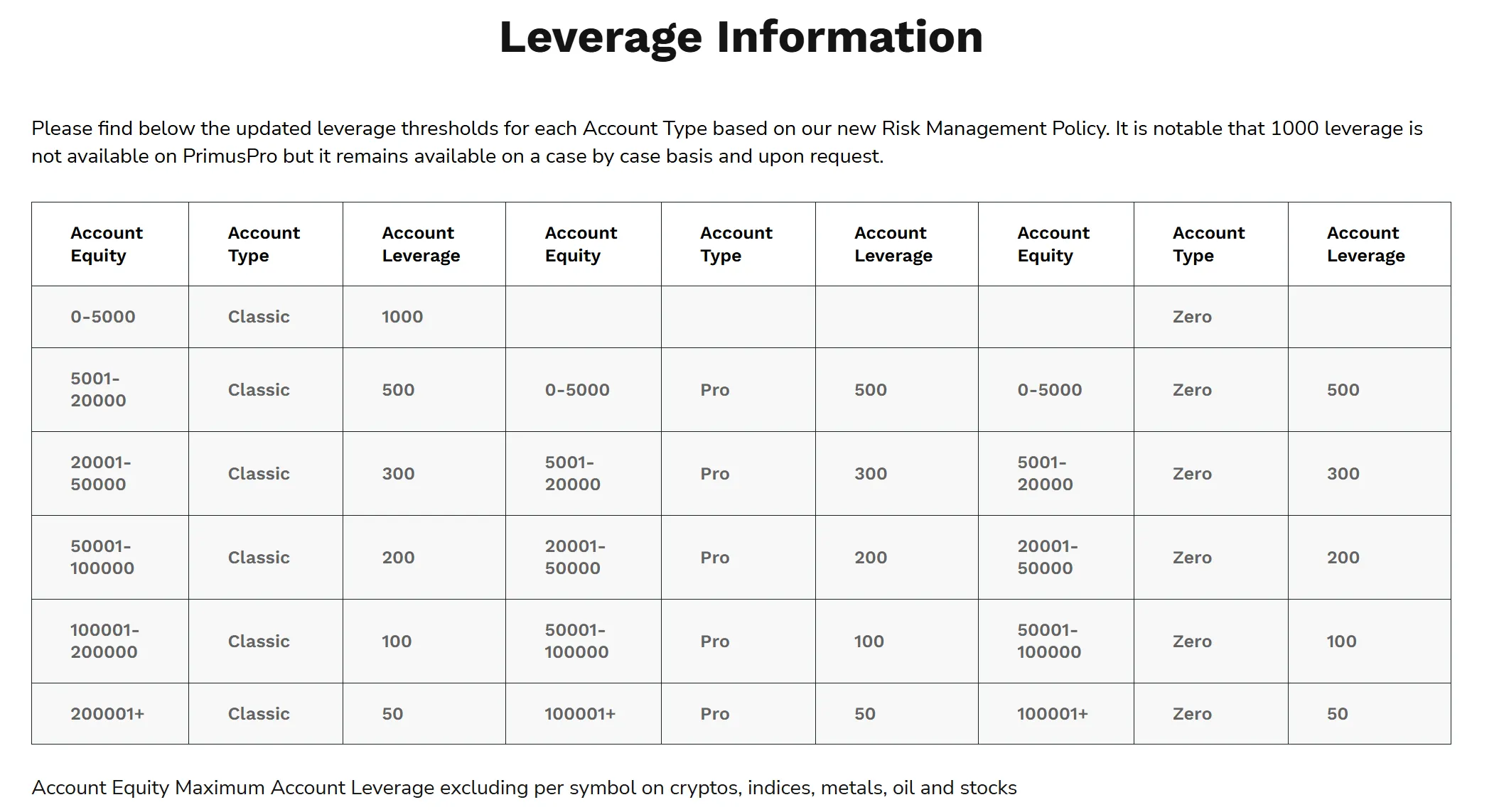 Leverage Information

Please find below the updated leverage thresholds for each Account Type based on our new Risk Management Policy. It is notable that 1000 leverage is not available on PrimusPro but it remains available on a case by case basis and upon request.

| Account Equity | Account Type | Account Leverage | Account Equity | Account Type | Account Leverage | Account Equity | Account Type | Account Leverage |
|---|---|---|---|---|---|---|---|---|
| 0-5000 | Classic | 1000 | | | | | Zero | |
| 5001-20000 | Classic | 500 | 0-5000 | Pro | 500 | 0-5000 | Zero | 500 |
| 20001-50000 | Classic | 300 | 5001-20000 | Pro | 300 | 5001-20000 | Zero | 300 |
| 50001-100000 | Classic | 200 | 20001-50000 | Pro | 200 | 20001-50000 | Zero | 200 |
| 100001-200000 | Classic | 100 | 50001-100000 | Pro | 100 | 50001-100000 | Zero | 100 |
| 200001+ | Classic | 50 | 100001+ | Pro | 50 | 100001+ | Zero | 50 |

Account Equity Maximum Account Leverage excluding per symbol on cryptos, indices, metals, oil and stocks